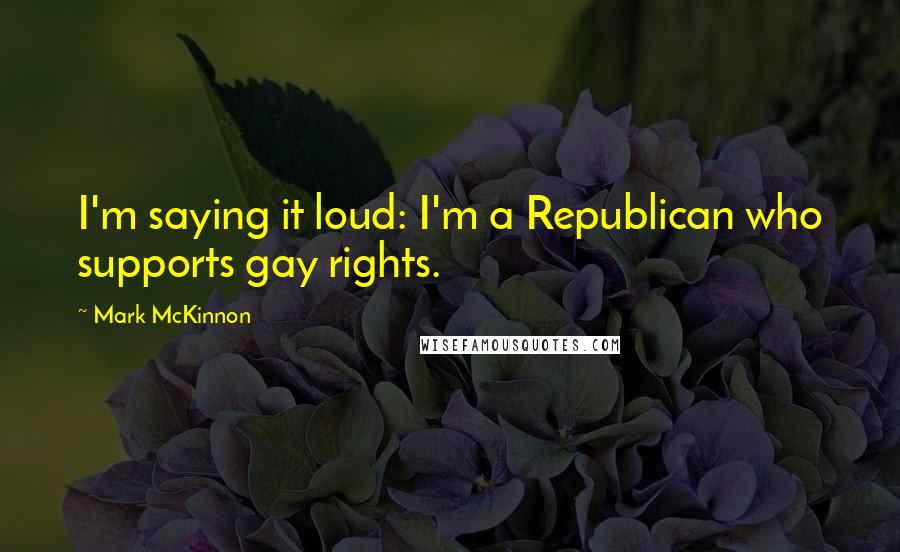 I'm saying it loud: I'm a Republican who supports gay rights.

~ Mark McKinnon

WISEFAMOUSQUOTES.COM